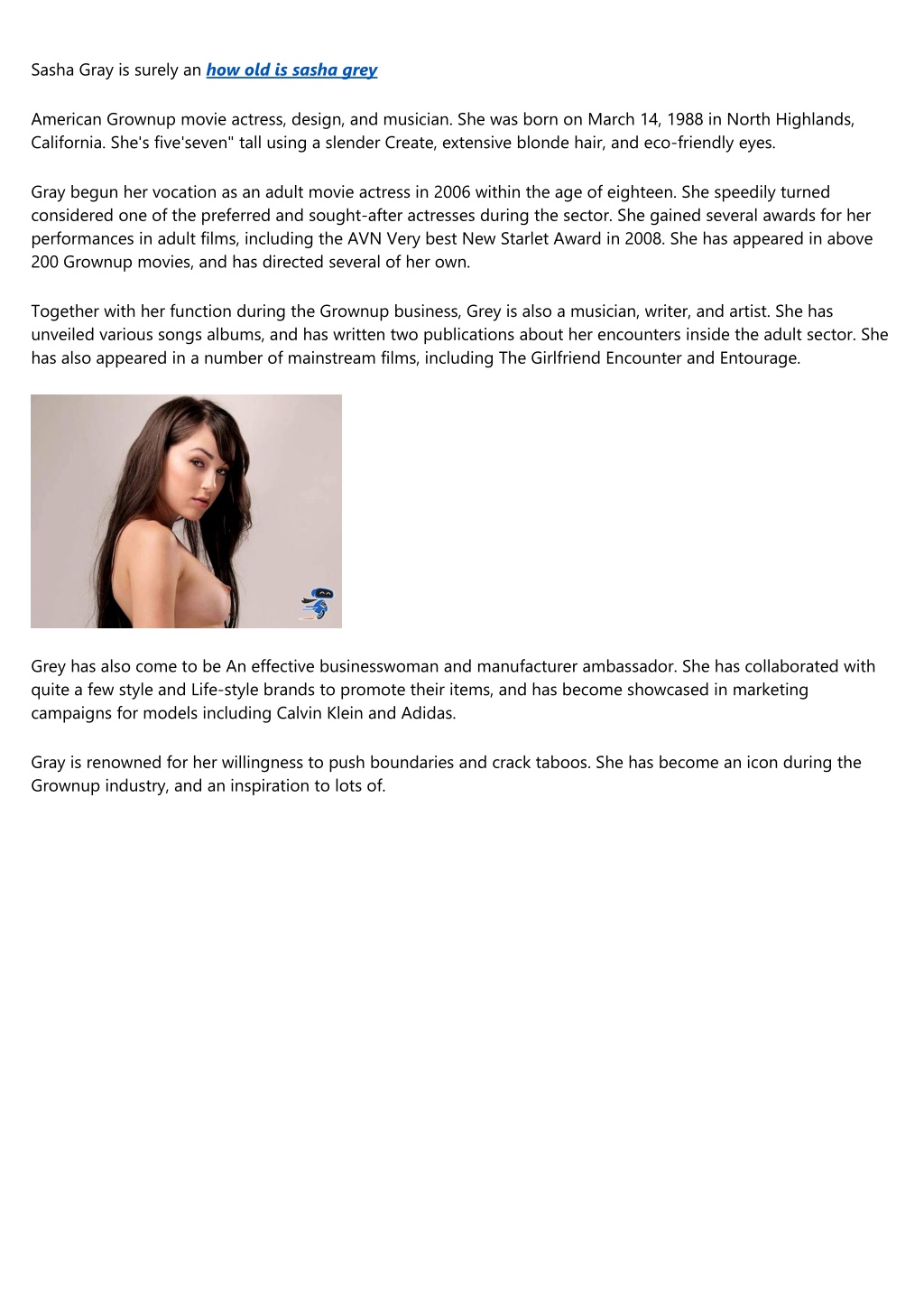 Sasha Gray is surely an how old is sasha grey

American Grownup movie actress, design, and musician. She was born on March 14, 1988 in North Highlands, California. She's five'seven" tall using a slender Create, extensive blonde hair, and eco-friendly eyes.

Gray begun her vocation as an adult movie actress in 2006 within the age of eighteen. She speedily turned considered one of the preferred and sought-after actresses during the sector. She gained several awards for her performances in adult films, including the AVN Very best New Starlet Award in 2008. She has appeared in above 200 Grownup movies, and has directed several of her own.

Together with her function during the Grownup business, Grey is also a musician, writer, and artist. She has unveiled various songs albums, and has written two publications about her encounters inside the adult sector. She has also appeared in a number of mainstream films, including The Girlfriend Encounter and Entourage.

Grey has also come to be An effective businesswoman and manufacturer ambassador. She has collaborated with quite a few style and Life-style brands to promote their items, and has become showcased in marketing campaigns for models including Calvin Klein and Adidas.

Gray is renowned for her willingness to push boundaries and crack taboos. She has become an icon during the Grownup industry, and an inspiration to lots of.